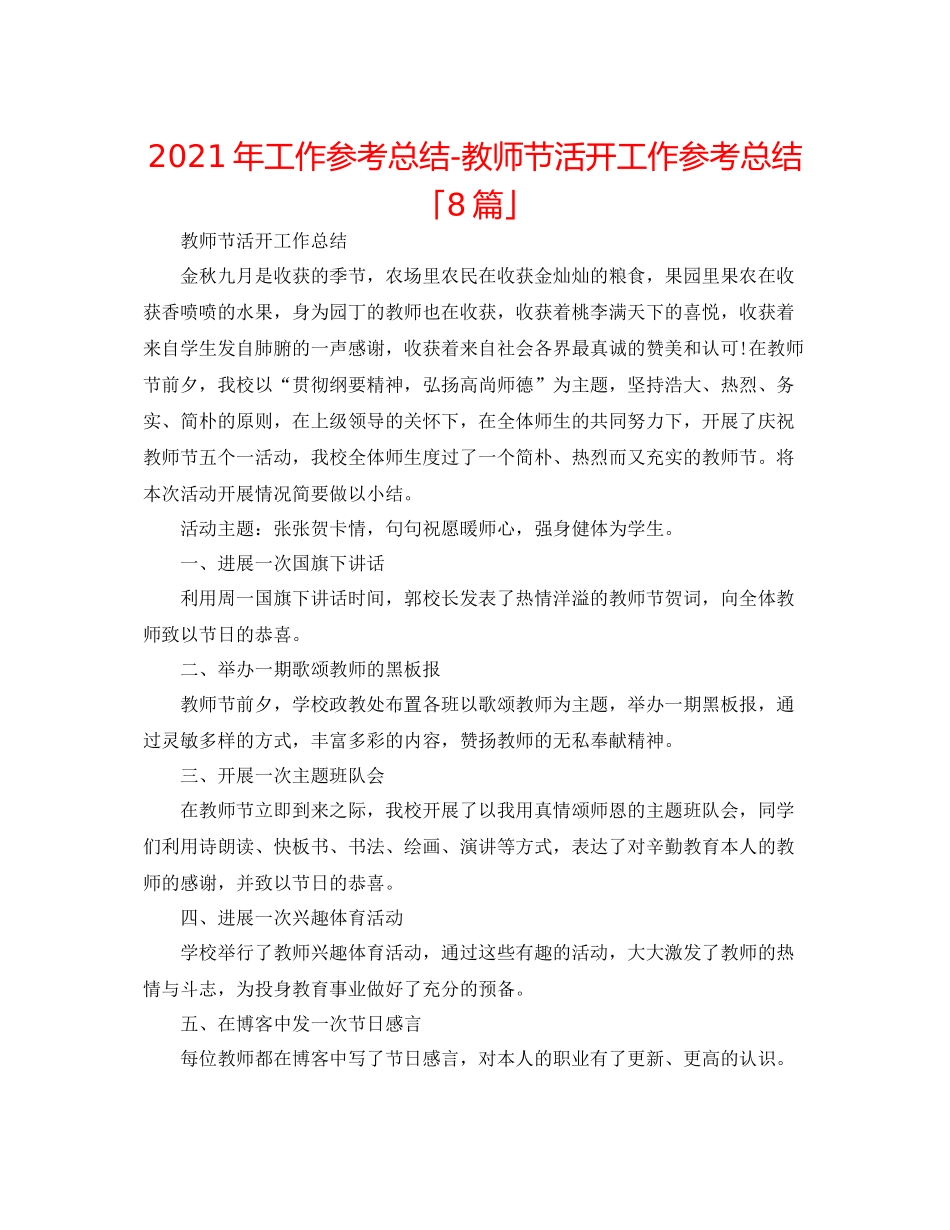 2021年工作参考总结-教师节活开工作参考总结「8篇」

教师节活开工作总结

金秋九月是收获的季节，农场里农民在收获金灿灿的粮食，果园里果农在收获香喷喷的水果，身为园丁的教师也在收获，收获着桃李满天下的喜悦，收获着来自学生发自肺腑的一声感谢，收获着来自社会各界最真诚的赞美和认可!在教师节前夕，我校以“贯彻纲要精神，弘扬高尚师德”为主题，坚持浩大、热烈、务实、简朴的原则，在上级领导的关怀下，在全体师生的共同努力下，开展了庆祝教师节五个一活动，我校全体师生度过了一个简朴、热烈而又充实的教师节。将本次活动开展情况简要做以小结。

活动主题：张张贺卡情，句句祝愿暖师心，强身健体为学生。

一、进展一次国旗下讲话

利用周一国旗下讲话时间，郭校长发表了热情洋溢的教师节贺词，向全体教师致以节日的恭喜。

二、举办一期歌颂教师的黑板报

教师节前夕，学校政教处布置各班以歌颂教师为主题，举办一期黑板报，通过灵敏多样的方式，丰富多彩的内容，赞扬教师的无私奉献精神。

三、开展一次主题班队会

在教师节立即到来之际，我校开展了以我用真情颂师恩的主题班队会，同学们利用诗朗读、快板书、书法、绘画、演讲等方式，表达了对辛勤教育本人的教师的感谢，并致以节日的恭喜。

四、进展一次兴趣体育活动

学校举行了教师兴趣体育活动，通过这些有趣的活动，大大激发了教师的热情与斗志，为投身教育事业做好了充分的预备。

五、在博客中发一次节日感言

每位教师都在博客中写了节日感言，对本人的职业有了更新、更高的认识。